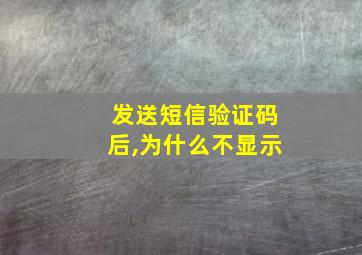 发送短信验证码后,为什么不显示